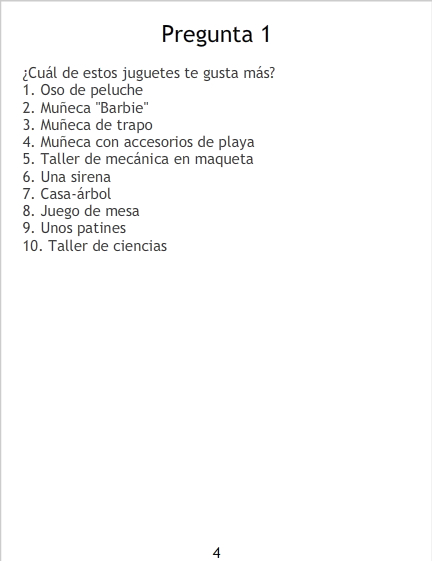 Pregunta 1

¿Cuál de estos juguetes te gusta más?
1. Oso de peluche
2. Muñeca "Barbie"
3. Muñeca de trapo
4. Muñeca con accesorios de playa
5. Taller de mecánica en maqueta
6. Una sirena
7. Casa-árbol
8. Juego de mesa
9. Unos patines
10. Taller de ciencias

4